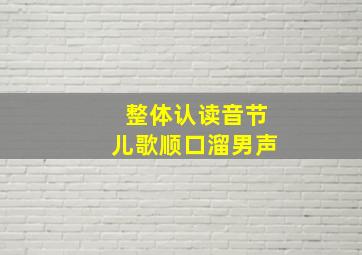 整体认读音节
儿歌顺口溜男声